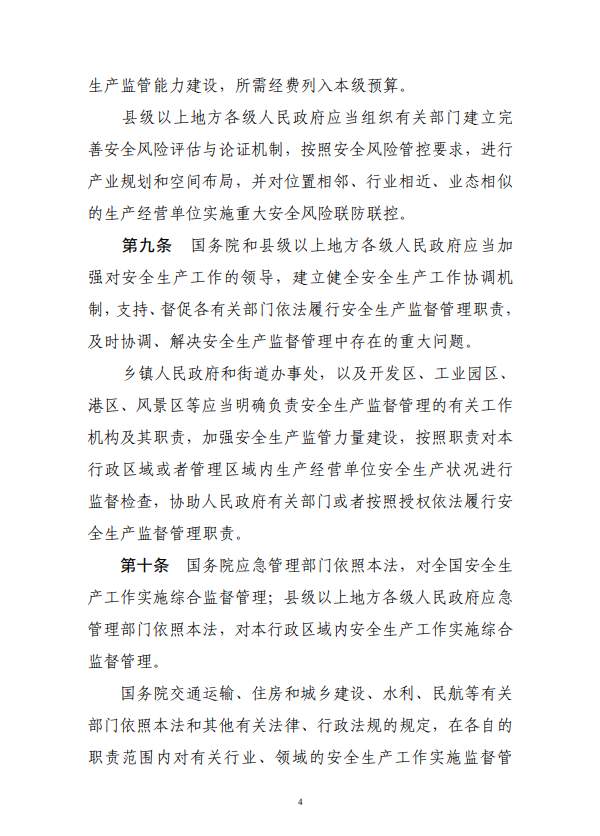 生产监管能力建设，所需经费列入本级预算。

县级以上地方各级人民政府应当组织有关部门建立完善安全风险评估与论证机制，按照安全风险管控要求，进行产业规划和空间布局，并对位置相邻、行业相近、业态相似的生产经营单位实施重大安全风险联防联控。

第九条　国务院和县级以上地方各级人民政府应当加强对安全生产工作的领导，建立健全安全生产工作协调机制，支持、督促各有关部门依法履行安全生产监督管理职责，及时协调、解决安全生产监督管理中存在的重大问题。

乡镇人民政府和街道办事处，以及开发区、工业园区、港区、风景区等应当明确负责安全生产监督管理的有关工作机构及其职责，加强安全生产监管力量建设，按照职责对本行政区域或者管理区域内生产经营单位安全生产状况进行监督检查，协助人民政府有关部门或者按照授权依法履行安全生产监督管理职责。

第十条　国务院应急管理部门依照本法，对全国安全生产工作实施综合监督管理；县级以上地方各级人民政府应急管理部门依照本法，对本行政区域内安全生产工作实施综合监督管理。

国务院交通运输、住房和城乡建设、水利、民航等有关部门依照本法和其他有关法律、行政法规的规定，在各自的职责范围内对有关行业、领域的安全生产工作实施监督管

4